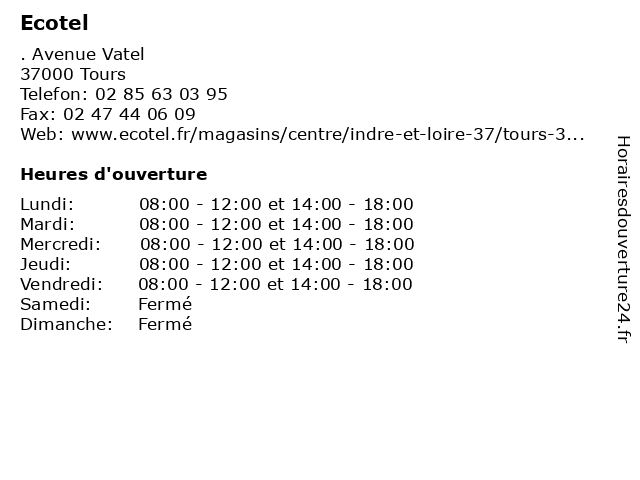 Ecotel

. Avenue Vatel
37000 Tours
Telefon: 02 85 63 03 95
Fax: 02 47 44 06 09
Web: www.ecotel.fr/magasins/centre/indre-et-loire-37/tours-3...

Heures d'ouverture

| | |
|---|---|
| Lundi: | 08:00 - 12:00 et 14:00 - 18:00 |
| Mardi: | 08:00 - 12:00 et 14:00 - 18:00 |
| Mercredi: | 08:00 - 12:00 et 14:00 - 18:00 |
| Jeudi: | 08:00 - 12:00 et 14:00 - 18:00 |
| Vendredi: | 08:00 - 12:00 et 14:00 - 18:00 |
| Samedi: | Fermé |
| Dimanche: | Fermé |

Horairesdouverture24.fr